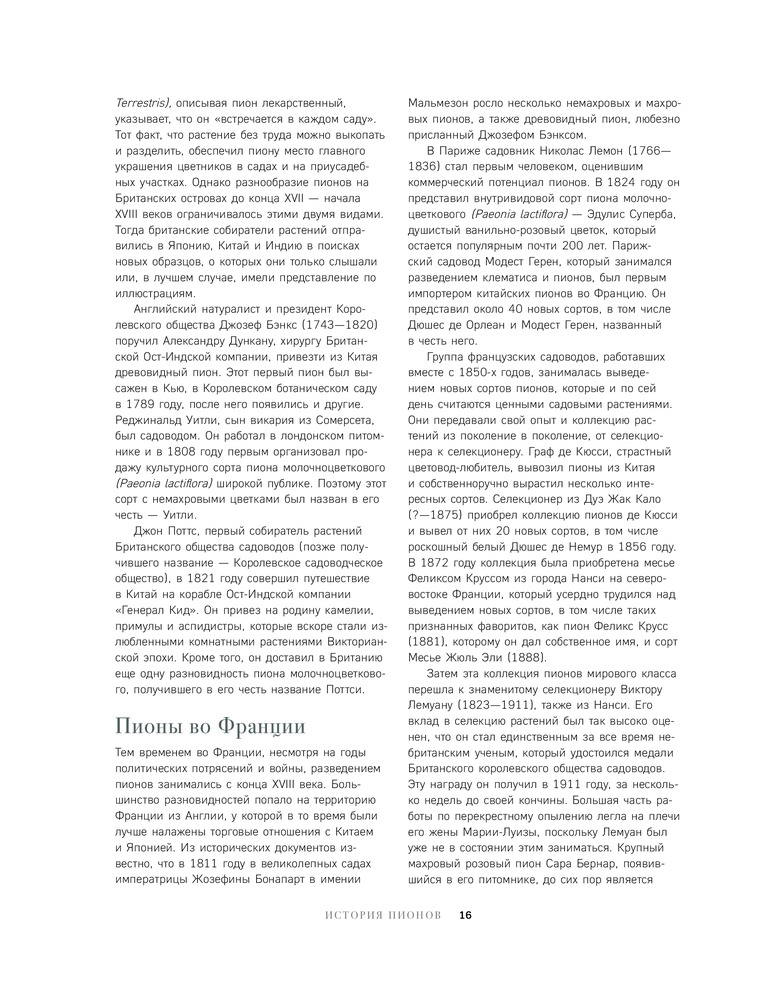 Terrestris), описывая пион лекарственный, указывает, что он «встречается в каждом саду». Тот факт, что растение без труда можно выкопать и разделить, обеспечил пиону место главного украшения цветников в садах и на приусадебных участках. Однако разнообразие пионов на Британских островах до конца XVII — начала XVIII веков ограничивалось этими двумя видами. Тогда британские собиратели растений отправились в Японию, Китай и Индию в поисках новых образцов, о которых они только слышали или, в лучшем случае, имели представление по иллюстрациям.

Английский натуралист и президент Королевского общества Джозеф Бэнкс (1743—1820) поручил Александру Дункану, хирургу Британской Ост-Индской компании, привезти из Китая древовидный пион. Этот первый пион был высажен в Кью, в Королевском ботаническом саду в 1789 году, после него появились и другие. Реджинальд Уитли, сын викария из Сомерсета, был садоводом. Он работал в лондонском питомнике и в 1808 году первым организовал продажу культурного сорта пиона молочноцветкового (Paeonia lactiflora) широкой публике. Поэтому этот сорт с немахровыми цветками был назван в его честь — Уитли.

Джон Поттс, первый собиратель растений Британского общества садоводов (позже получившего название — Королевское садоводческое общество), в 1821 году совершил путешествие в Китай на корабле Ост-Индской компании «Генерал Кид». Он привез на родину камелии, примулы и аспидистры, которые вскоре стали излюбленными комнатными растениями Викторианской эпохи. Кроме того, он доставил в Британию еще одну разновидность пиона молочноцветкового, получившего в его честь название Поттси.

Пионы во Франции

Тем временем во Франции, несмотря на годы политических потрясений и войны, разведением пионов занимались с конца XVIII века. Большинство разновидностей попало на территорию Франции из Англии, у которой в то время были лучше налажены торговые отношения с Китаем и Японией. Из исторических документов известно, что в 1811 году в великолепных садах императрицы Жозефины Бонапарт в имении Мальмезон росло несколько немахровых и махровых пионов, а также древовидный пион, любезно присланный Джозефом Бэнксом.

В Париже садовник Николас Лемон (1766—1836) стал первым человеком, оценившим коммерческий потенциал пионов. В 1824 году он представил внутривидовой сорт пиона молочноцветкового (Paeonia lactiflora) — Эдулис Суперба, душистый ванильно-розовый цветок, который остается популярным почти 200 лет. Парижский садовод Модест Герен, который занимался разведением клематиса и пионов, был первым импортером китайских пионов во Францию. Он представил около 40 новых сортов, в том числе Дюшес де Орлеан и Модест Герен, названный в честь него.

Группа французских садоводов, работавших вместе с 1850-х годов, занималась выведением новых сортов пионов, которые и по сей день считаются ценными садовыми растениями. Они передавали свой опыт и коллекцию растений из поколение в поколение, от селекционера к селекционеру. Граф де Кюсси, страстный цветовод-любитель, вывозил пионы из Китая и собственноручно вырастил несколько интересных сортов. Селекционер из Дуэ Жак Кало (?—1875) приобрел коллекцию пионов де Кюсси и вывел от них 20 новых сортов, в том числе роскошный белый Дюшес де Немур в 1856 году. В 1872 году коллекция была приобретена месье Феликсом Круссом из города Нанси на северо-востоке Франции, который усердно трудился над выведением новых сортов, в том числе таких признанных фаворитов, как пион Феликс Крусс (1881), которому он дал собственное имя, и сорт Месье Жюль Эли (1888).

Затем эта коллекция пионов мирового класса перешла к знаменитому селекционеру Виктору Лемуану (1823—1911), также из Нанси. Его вклад в селекцию растений был так высоко оценен, что он стал единственным за все время небританским ученым, который удостоился медали Британского королевского общества садоводов. Эту награду он получил в 1911 году, за несколько недель до своей кончины. Большая часть работы по перекрестному опылению легла на плечи его жены Марии-Луизы, поскольку Лемуан был уже не в состоянии этим заниматься. Крупный махровый розовый пион Сара Бернар, появившийся в его питомнике, до сих пор является

ИСТОРИЯ ПИОНОВ 16